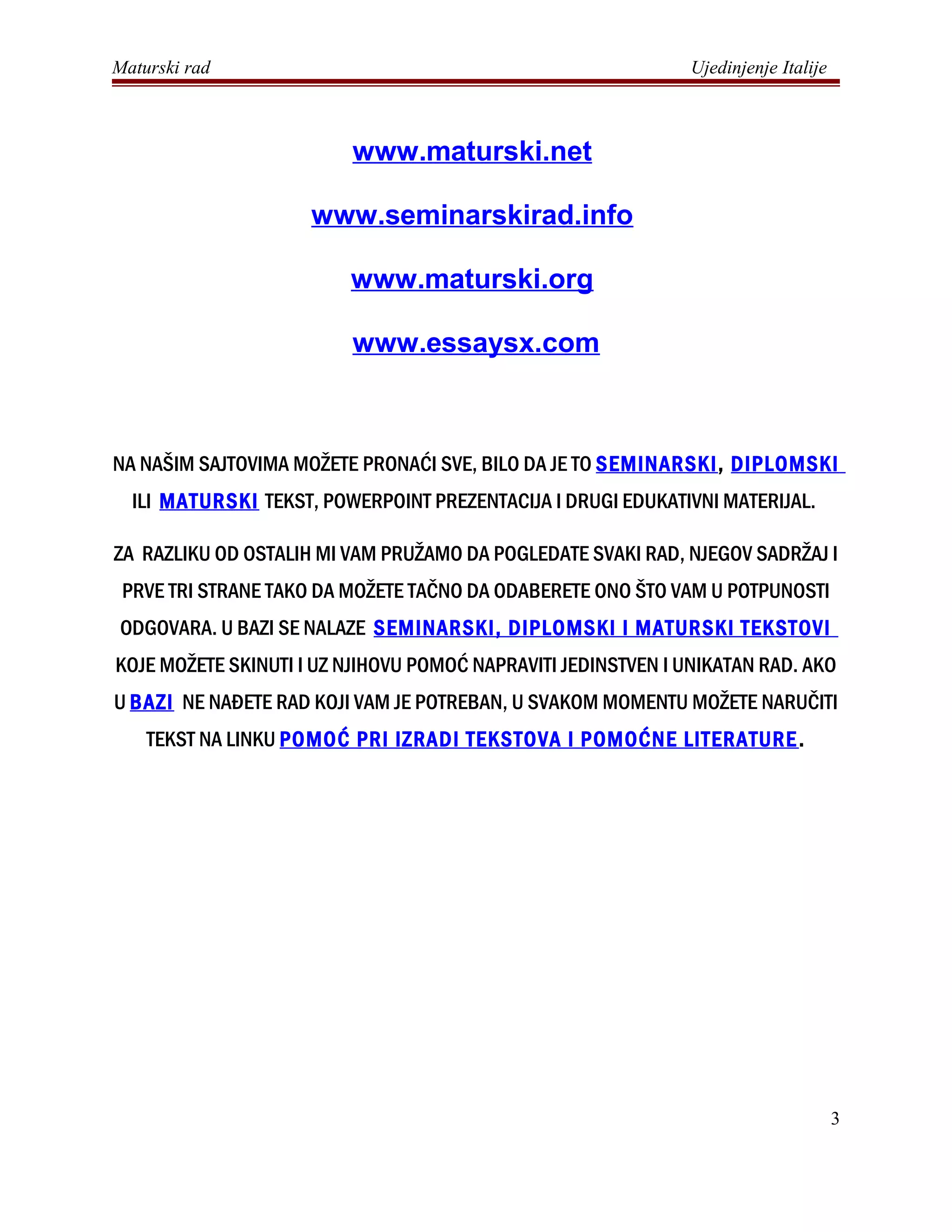 Maturski rad Ujedinjenje Italije

www.maturski.net

www.seminarskirad.info

www.maturski.org

www.essaysx.com

NA NAŠIM SAJTOVIMA MOŽETE PRONAĆI SVE, BILO DA JE TO SEMINARSKI, DIPLOMSKI ILI MATURSKI TEKST, POWERPOINT PREZENTACIJA I DRUGI EDUKATIVNI MATERIJAL.

ZA RAZLIKU OD OSTALIH MI VAM PRUŽAMO DA POGLEDATE SVAKI RAD, NJEGOV SADRŽAJ I PRVE TRI STRANE TAKO DA MOŽETE TAČNO DA ODABERETE ONO ŠTO VAM U POTPUNOSTI ODGOVARA. U BAZI SE NALAZE SEMINARSKI, DIPLOMSKI I MATURSKI TEKSTOVI KOJE MOŽETE SKINUTI I UZ NJIHOVU POMOĆ NAPRAVITI JEDINSTVEN I UNIKATAN RAD. AKO U BAZI NE NAĐETE RAD KOJI VAM JE POTREBAN, U SVAKOM MOMENTU MOŽETE NARUČITI TEKST NA LINKU POMOĆ PRI IZRADI TEKSTOVA I POMOĆNE LITERATURE.

3